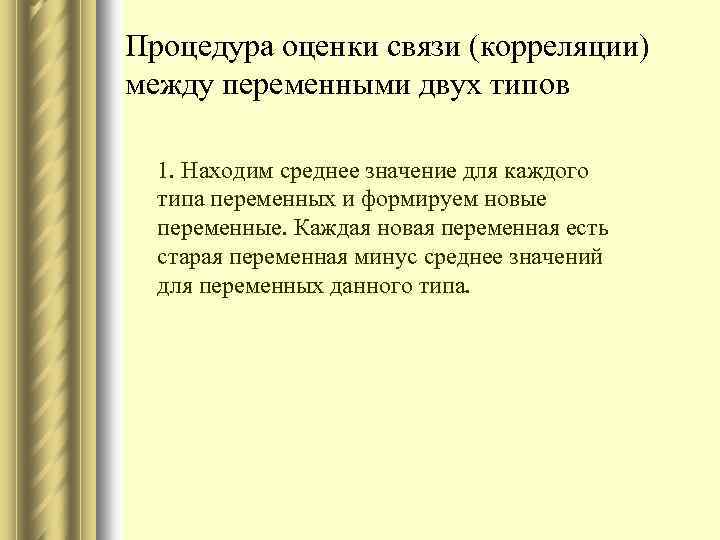 Процедура оценки связи (корреляции) между переменными двух типов

1. Находим среднее значение для каждого типа переменных и формируем новые переменные. Каждая новая переменная есть старая переменная минус среднее значений для переменных данного типа.